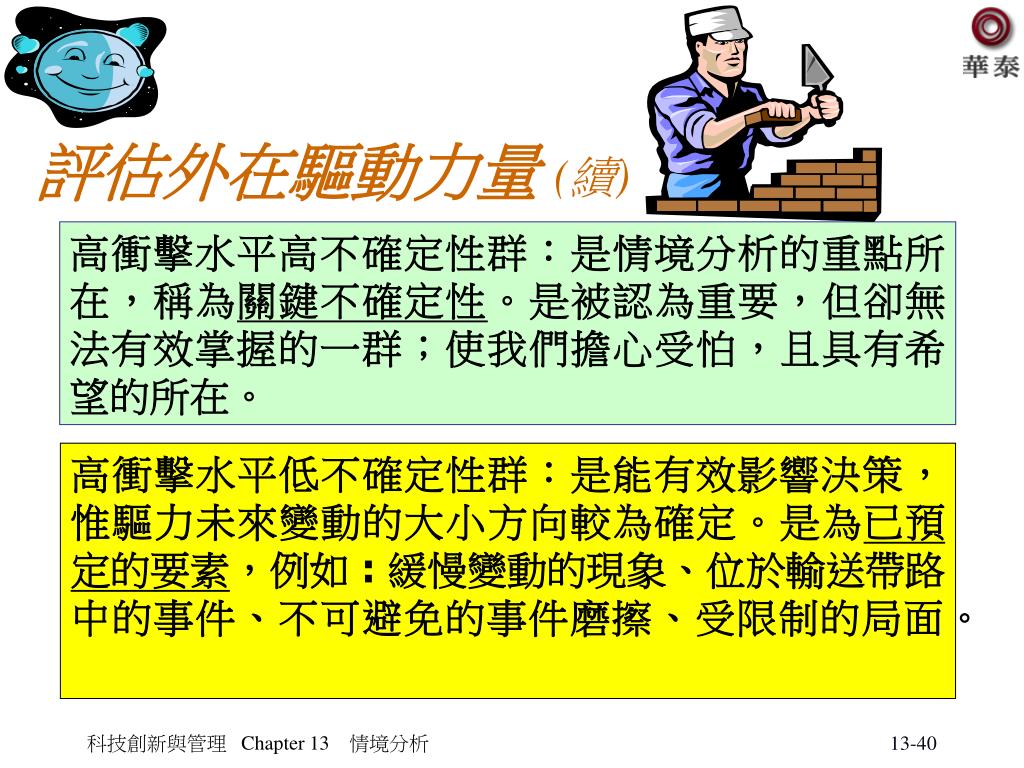 華泰

評估外在驅動力量(續)

高衝擊水平高不確定性群：是情境分析的重點所在，稱為關鍵不確定性。是被認為重要，但卻無法有效掌握的一群；使我們擔心受怕，且具有希望的所在。

高衝擊水平低不確定性群：是能有效影響決策，惟驅力未來變動的大小方向較為確定。是為已預定的要素，例如：緩慢變動的現象、位於輸送帶路中的事件、不可避免的事件磨擦、受限制的局面。

科技創新與管理 Chapter 13 情境分析

13-40